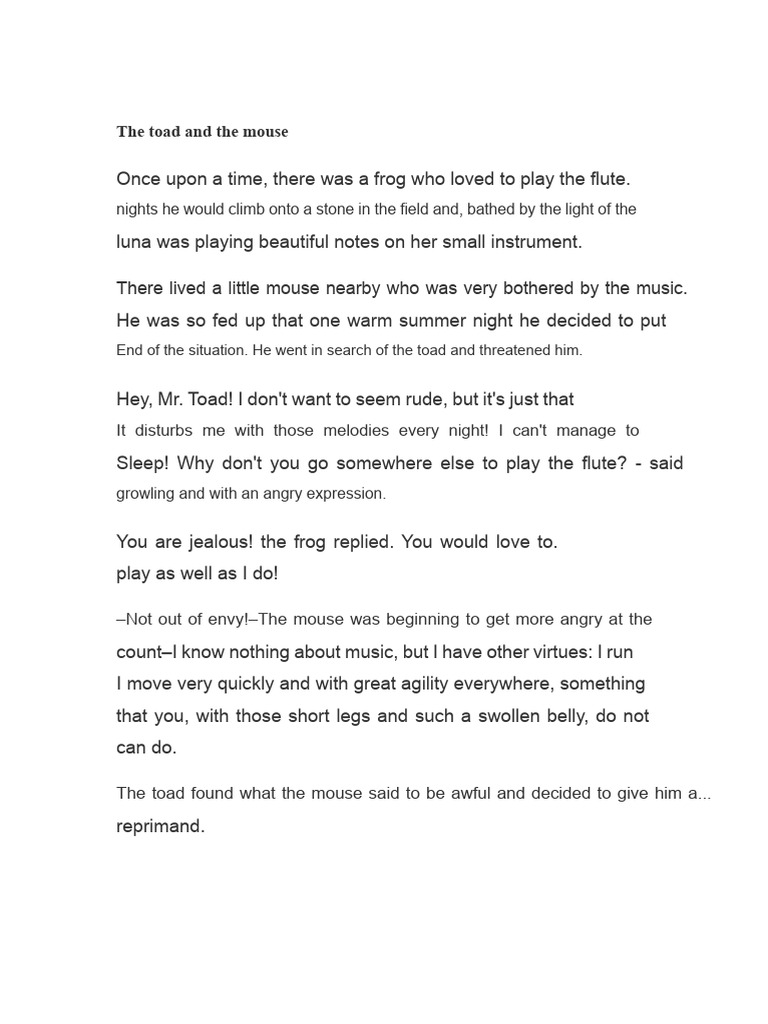 The toad and the mouse

Once upon a time, there was a frog who loved to play the flute. nights he would climb onto a stone in the field and, bathed by the light of the luna was playing beautiful notes on her small instrument.

There lived a little mouse nearby who was very bothered by the music. He was so fed up that one warm summer night he decided to put End of the situation. He went in search of the toad and threatened him.

Hey, Mr. Toad! I don't want to seem rude, but it's just that It disturbs me with those melodies every night! I can't manage to Sleep! Why don't you go somewhere else to play the flute? - said growling and with an angry expression.

You are jealous! the frog replied. You would love to. play as well as I do!

–Not out of envy!–The mouse was beginning to get more angry at the count–I know nothing about music, but I have other virtues: I run I move very quickly and with great agility everywhere, something that you, with those short legs and such a swollen belly, do not can do.

The toad found what the mouse said to be awful and decided to give him a... reprimand.